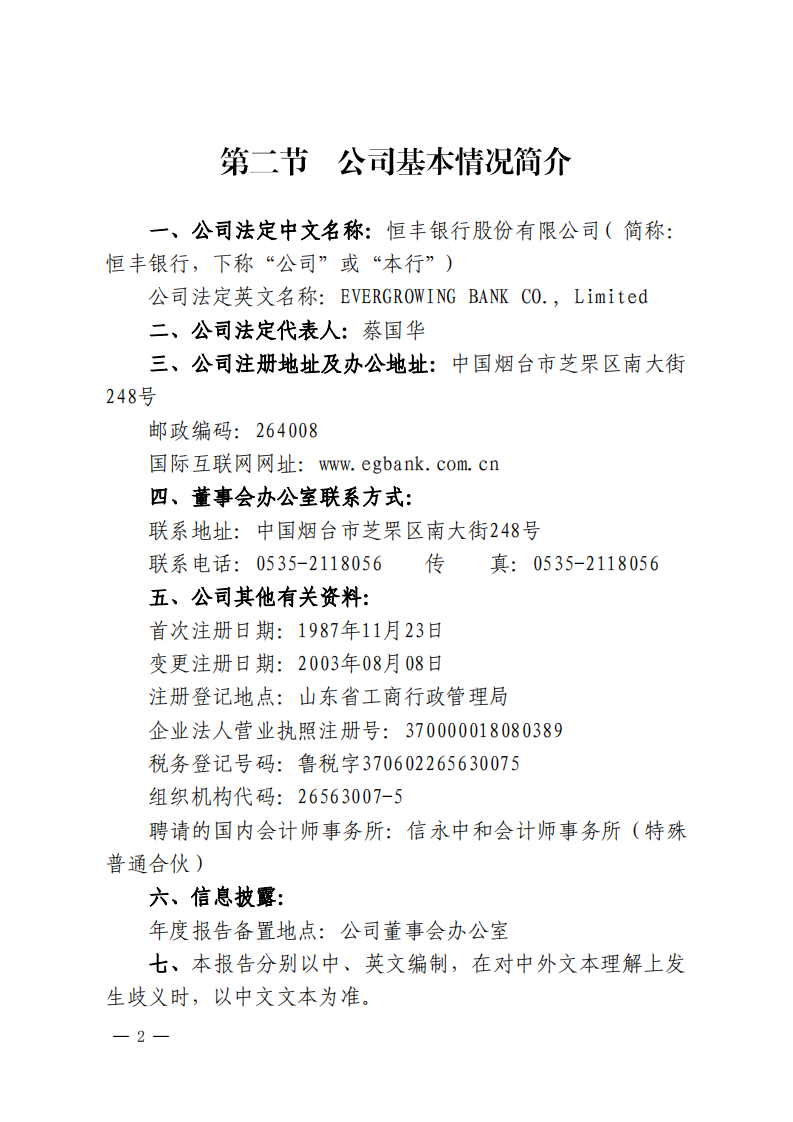 第二节　公司基本情况简介

一、公司法定中文名称：恒丰银行股份有限公司（简称：恒丰银行，下称“公司”或“本行”）

公司法定英文名称：EVERGROWING BANK CO., Limited

二、公司法定代表人：蔡国华

三、公司注册地址及办公地址：中国烟台市芝罘区南大街248号

邮政编码：264008

国际互联网网址：www.egbank.com.cn

四、董事会办公室联系方式：

联系地址：中国烟台市芝罘区南大街248号

联系电话：0535-2118056　　传　　真：0535-2118056

五、公司其他有关资料：

首次注册日期：1987年11月23日

变更注册日期：2003年08月08日

注册登记地点：山东省工商行政管理局

企业法人营业执照注册号：370000018080389

税务登记号码：鲁税字370602265630075

组织机构代码：26563007-5

聘请的国内会计师事务所：信永中和会计师事务所（特殊普通合伙）

六、信息披露：

年度报告备置地点：公司董事会办公室

七、本报告分别以中、英文编制，在对中外文本理解上发生歧义时，以中文文本为准。

— 2 —